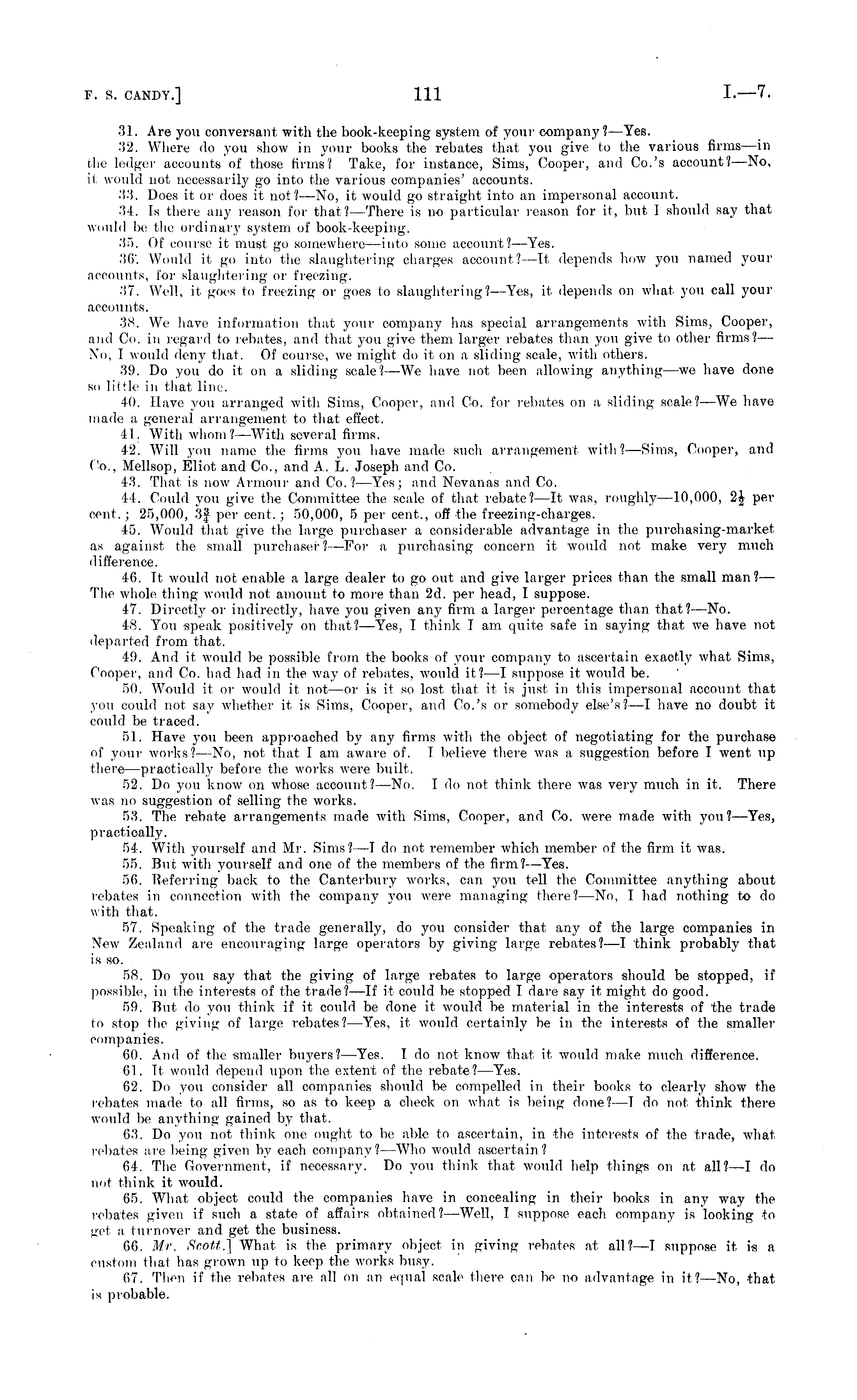 F. S. CANDY.] 111 I.—7.

31. Are you conversant with the book-keeping system of your company?—Yes.

32. Where do you show in your books the rebates that you give to the various firms—in the ledger accounts of those firms? Take, for instance, Sims, Cooper, and Co.'s account?—No, it would not necessarily go into the various companies' accounts.

33. Does it or does it not?—No, it would go straight into an impersonal account.

34. Is there any reason for that?—There is no particular reason for it, but I should say that would be the ordinary system of book-keeping.

35. Of course it must go somewhere—into some account?—Yes.

36. Would it go into the slaughtering charges account?—It depends how you named your accounts, for slaughtering or freezing.

37. Well, it goes to freezing or goes to slaughtering?—Yes, it depends on what you call your accounts.

38. We have information that your company has special arrangements with Sims, Cooper, and Co. in regard to rebates, and that you give them larger rebates than you give to other firms?—No, I would deny that. Of course, we might do it on a sliding scale, with others.

39. Do you do it on a sliding scale?—We have not been allowing anything—we have done so little in that line.

40. Have you arranged with Sims, Cooper, and Co. for rebates on a sliding scale?—We have made a general arrangement to that effect.

41. With whom?—With several firms.

42. Will you name the firms you have made such arrangement with?—Sims, Cooper, and Co., Mellsop, Eliot and Co., and A. L. Joseph and Co.

43. That is now Armour and Co.?—Yes; and Nevanas and Co.

44. Could you give the Committee the scale of that rebate?—It was, roughly—10,000, $2\frac{1}{2}$ per cent.; 25,000, $3\frac{3}{4}$ per cent.; 50,000, 5 per cent., off the freezing-charges.

45. Would that give the large purchaser a considerable advantage in the purchasing-market as against the small purchaser?—For a purchasing concern it would not make very much difference.

46. It would not enable a large dealer to go out and give larger prices than the small man?—The whole thing would not amount to more than 2d. per head, I suppose.

47. Directly or indirectly, have you given any firm a larger percentage than that?—No.

48. You speak positively on that?—Yes, I think I am quite safe in saying that we have not departed from that.

49. And it would be possible from the books of your company to ascertain exactly what Sims, Cooper, and Co. had had in the way of rebates, would it?—I suppose it would be.

50. Would it or would it not—or is it so lost that it is just in this impersonal account that you could not say whether it is Sims, Cooper, and Co.'s or somebody else's?—I have no doubt it could be traced.

51. Have you been approached by any firms with the object of negotiating for the purchase of your works?—No, not that I am aware of. I believe there was a suggestion before I went up there—practically before the works were built.

52. Do you know on whose account?—No. I do not think there was very much in it. There was no suggestion of selling the works.

53. The rebate arrangements made with Sims, Cooper, and Co. were made with you?—Yes, practically.

54. With yourself and Mr. Sims?—I do not remember which member of the firm it was.

55. But with yourself and one of the members of the firm?—Yes.

56. Referring back to the Canterbury works, can you tell the Committee anything about rebates in connection with the company you were managing there?—No, I had nothing to do with that.

57. Speaking of the trade generally, do you consider that any of the large companies in New Zealand are encouraging large operators by giving large rebates?—I think probably that is so.

58. Do you say that the giving of large rebates to large operators should be stopped, if possible, in the interests of the trade?—If it could be stopped I dare say it might do good.

59. But do you think if it could be done it would be material in the interests of the trade to stop the giving of large rebates?—Yes, it would certainly be in the interests of the smaller companies.

60. And of the smaller buyers?—Yes. I do not know that it would make much difference.

61. It would depend upon the extent of the rebate?—Yes.

62. Do you consider all companies should be compelled in their books to clearly show the rebates made to all firms, so as to keep a check on what is being done?—I do not think there would be anything gained by that.

63. Do you not think one ought to be able to ascertain, in the interests of the trade, what rebates are being given by each company?—Who would ascertain?

64. The Government, if necessary. Do you think that would help things on at all?—I do not think it would.

65. What object could the companies have in concealing in their books in any way the rebates given if such a state of affairs obtained?—Well, I suppose each company is looking to get a turnover and get the business.

66. Mr. Scott.] What is the primary object in giving rebates at all?—I suppose it is a custom that has grown up to keep the works busy.

67. Then if the rebates are all on an equal scale there can be no advantage in it?—No, that is probable.